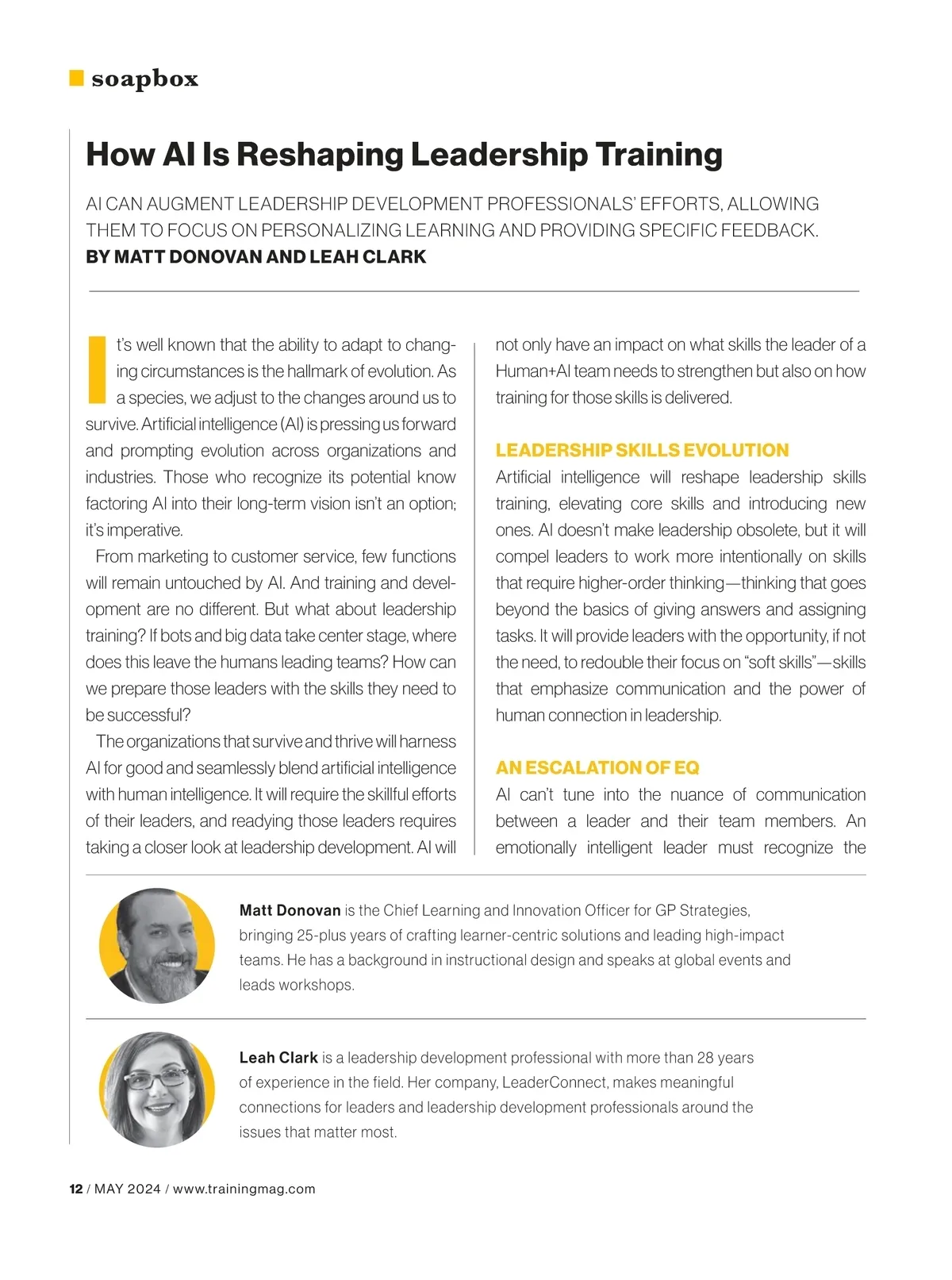 soapbox

How AI Is Reshaping Leadership Training

AI CAN AUGMENT LEADERSHIP DEVELOPMENT PROFESSIONALS' EFFORTS, ALLOWING THEM TO FOCUS ON PERSONALIZING LEARNING AND PROVIDING SPECIFIC FEEDBACK.
BY MATT DONOVAN AND LEAH CLARK

It's well known that the ability to adapt to changing circumstances is the hallmark of evolution. As a species, we adjust to the changes around us to survive. Artificial intelligence (AI) is pressing us forward and prompting evolution across organizations and industries. Those who recognize its potential know factoring AI into their long-term vision isn't an option; it's imperative.

From marketing to customer service, few functions will remain untouched by AI. And training and development are no different. But what about leadership training? If bots and big data take center stage, where does this leave the humans leading teams? How can we prepare those leaders with the skills they need to be successful?

The organizations that survive and thrive will harness AI for good and seamlessly blend artificial intelligence with human intelligence. It will require the skillful efforts of their leaders, and readying those leaders requires taking a closer look at leadership development. AI will not only have an impact on what skills the leader of a Human+AI team needs to strengthen but also on how training for those skills is delivered.

LEADERSHIP SKILLS EVOLUTION
Artificial intelligence will reshape leadership skills training, elevating core skills and introducing new ones. AI doesn't make leadership obsolete, but it will compel leaders to work more intentionally on skills that require higher-order thinking—thinking that goes beyond the basics of giving answers and assigning tasks. It will provide leaders with the opportunity, if not the need, to redouble their focus on "soft skills"—skills that emphasize communication and the power of human connection in leadership.

AN ESCALATION OF EQ
AI can't tune into the nuance of communication between a leader and their team members. An emotionally intelligent leader must recognize the

Matt Donovan is the Chief Learning and Innovation Officer for GP Strategies, bringing 25-plus years of crafting learner-centric solutions and leading high-impact teams. He has a background in instructional design and speaks at global events and leads workshops.

Leah Clark is a leadership development professional with more than 28 years of experience in the field. Her company, LeaderConnect, makes meaningful connections for leaders and leadership development professionals around the issues that matter most.

12 / MAY 2024 / www.trainingmag.com